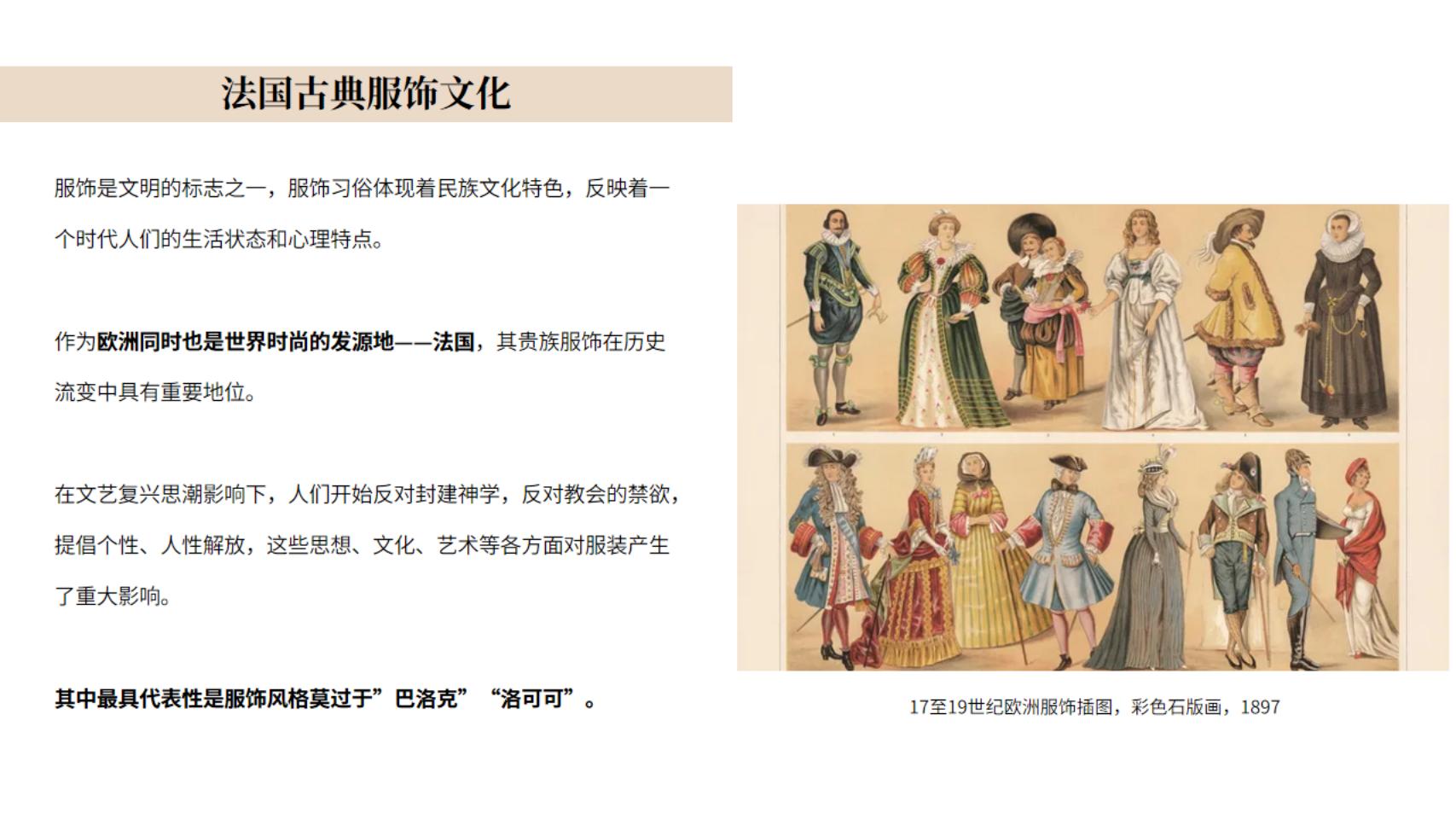 法国古典服饰文化

服饰是文明的标志之一，服饰习俗体现着民族文化特色，反映着一个时代人们的生活状态和心理特点。

作为欧洲同时也是世界时尚的发源地——法国，其贵族服饰在历史流变中具有重要地位。

在文艺复兴思潮影响下，人们开始反对封建神学，反对教会的禁欲，提倡个性、人性解放，这些思想、文化、艺术等各方面对服装产生了重大影响。

其中最具代表性是服饰风格莫过于”巴洛克”“洛可可”。

17至19世纪欧洲服饰插图，彩色石版画，1897